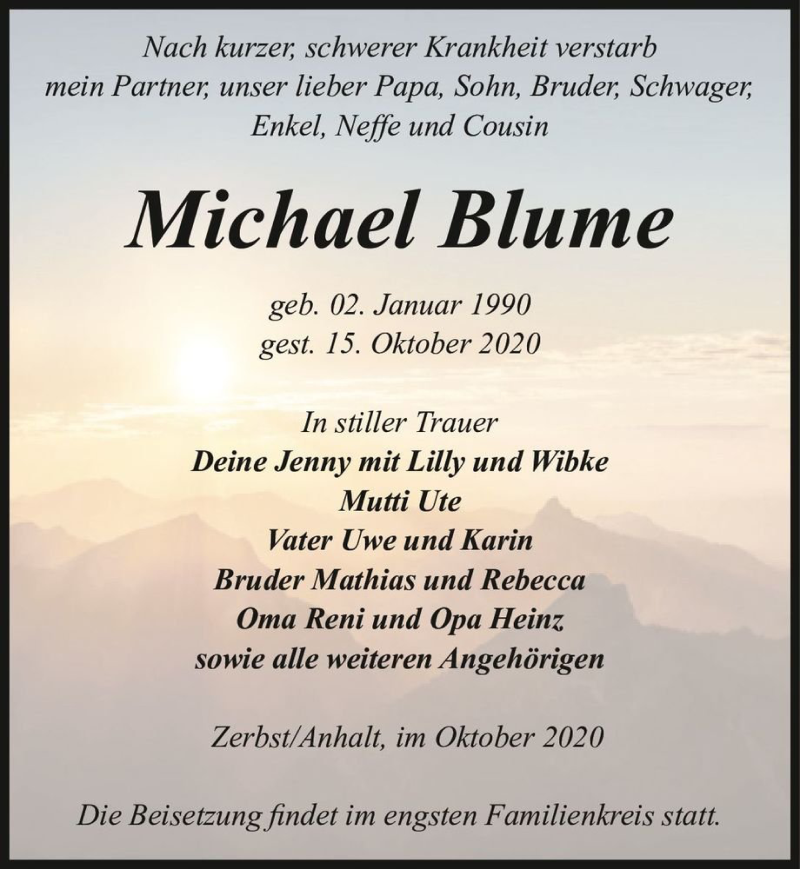 Nach kurzer, schwerer Krankheit verstarb mein Partner, unser lieber Papa, Sohn, Bruder, Schwager, Enkel, Neffe und Cousin

Michael Blume

geb. 02. Januar 1990
gest. 15. Oktober 2020

In stiller Trauer
Deine Jenny mit Lilly und Wibke
Mutti Ute
Vater Uwe und Karin
Bruder Mathias und Rebecca
Oma Reni und Opa Heinz
sowie alle weiteren Angehörigen

Zerbst/Anhalt, im Oktober 2020

Die Beisetzung findet im engsten Familienkreis statt.